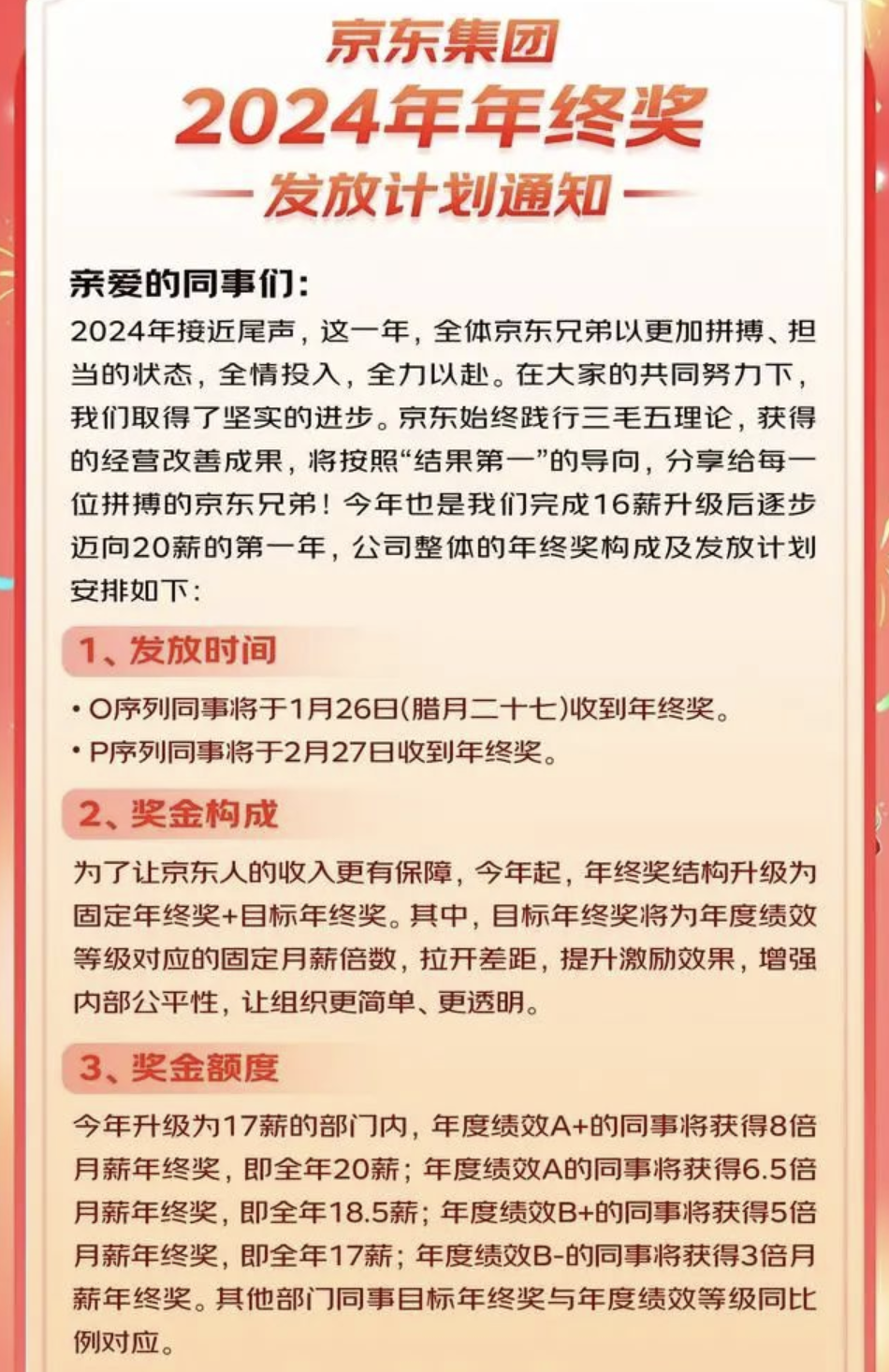 京东集团
2024年年终奖
发放计划通知

亲爱的同事们：
2024年接近尾声，这一年，全体京东兄弟以更加拼搏、担当的状态，全情投入，全力以赴。在大家的共同努力下，我们取得了坚实的进步。京东始终践行三毛五理论，获得的经营改善成果，将按照“结果第一”的导向，分享给每一位拼搏的京东兄弟！今年也是我们完成16薪升级后逐步迈向20薪的第一年，公司整体的年终奖构成及发放计划安排如下：

1、发放时间
• O序列同事将于1月26日(腊月二十七)收到年终奖。
• P序列同事将于2月27日收到年终奖。

2、奖金构成
为了让京东人的收入更有保障，今年起，年终奖结构升级为固定年终奖+目标年终奖。其中，目标年终奖将为年度绩效等级对应的固定月薪倍数，拉开差距，提升激励效果，增强内部公平性，让组织更简单、更透明。

3、奖金额度
今年升级为17薪的部门内，年度绩效A+的同事将获得8倍月薪年终奖，即全年20薪；年度绩效A的同事将获得6.5倍月薪年终奖，即全年18.5薪；年度绩效B+的同事将获得5倍月薪年终奖，即全年17薪；年度绩效B-的同事将获得3倍月薪年终奖。其他部门同事目标年终奖与年度绩效等级同比例对应。